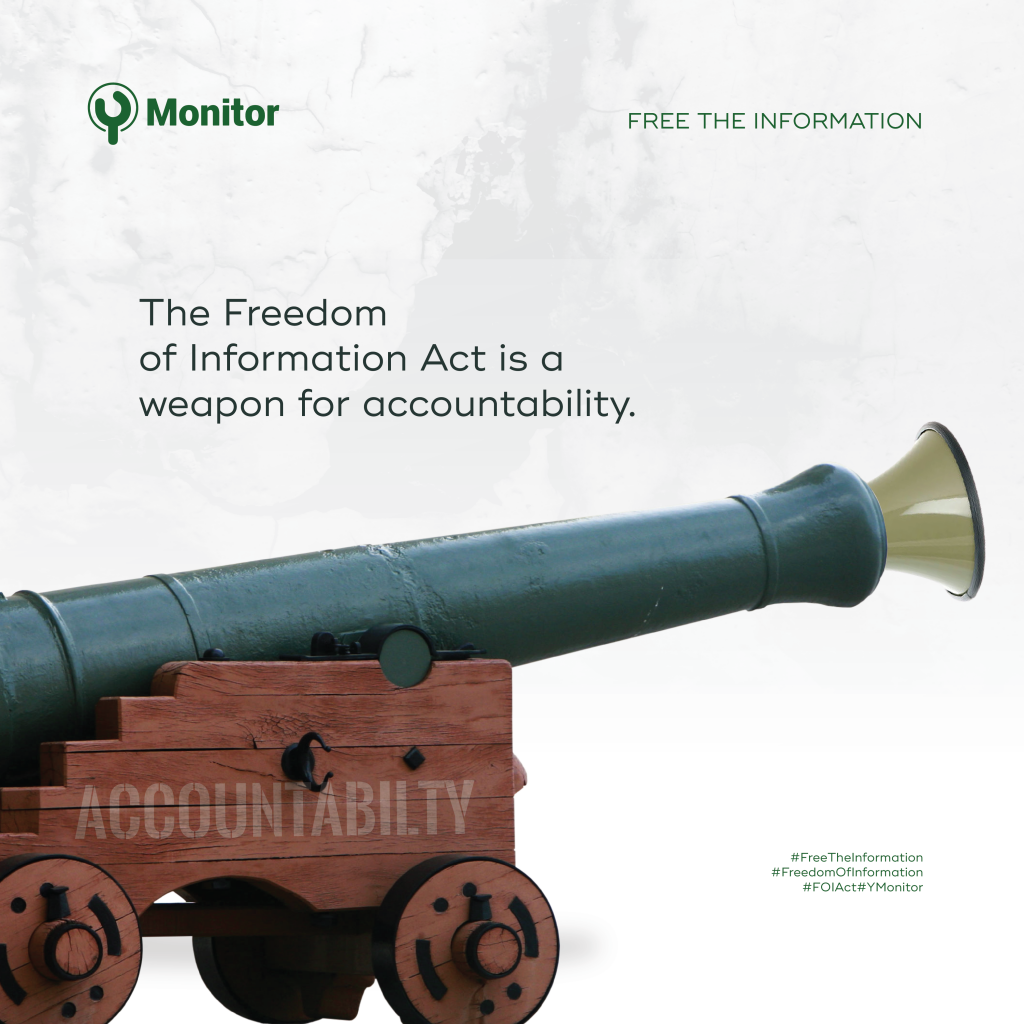 Monitor

FREE THE INFORMATION

The Freedom of Information Act is a weapon for accountability.

ACCOUNTABILTY

#FreeTheInformation
#FreedomOfInformation
#FOIAct#YMonitor